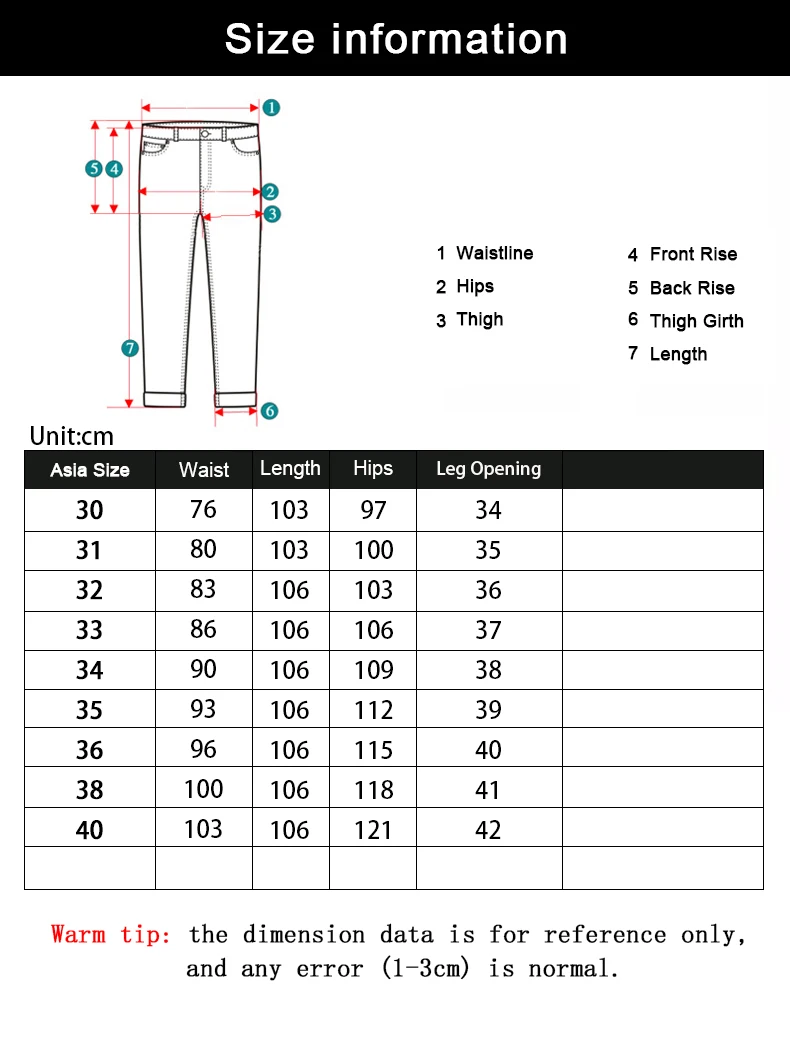 Size information

1
5
4
2
3
7
6

1 Waistline
2 Hips
3 Thigh

4 Front Rise
5 Back Rise
6 Thigh Girth
7 Length

Unit:cm

| Asia Size | Waist | Length | Hips | Leg Opening | |
|---|---|---|---|---|---|
| 30 | 76 | 103 | 97 | 34 | |
| 31 | 80 | 103 | 100 | 35 | |
| 32 | 83 | 106 | 103 | 36 | |
| 33 | 86 | 106 | 106 | 37 | |
| 34 | 90 | 106 | 109 | 38 | |
| 35 | 93 | 106 | 112 | 39 | |
| 36 | 96 | 106 | 115 | 40 | |
| 38 | 100 | 106 | 118 | 41 | |
| 40 | 103 | 106 | 121 | 42 | |
| | | | | | |

Warm tip: the dimension data is for reference only, and any error (1-3cm) is normal.